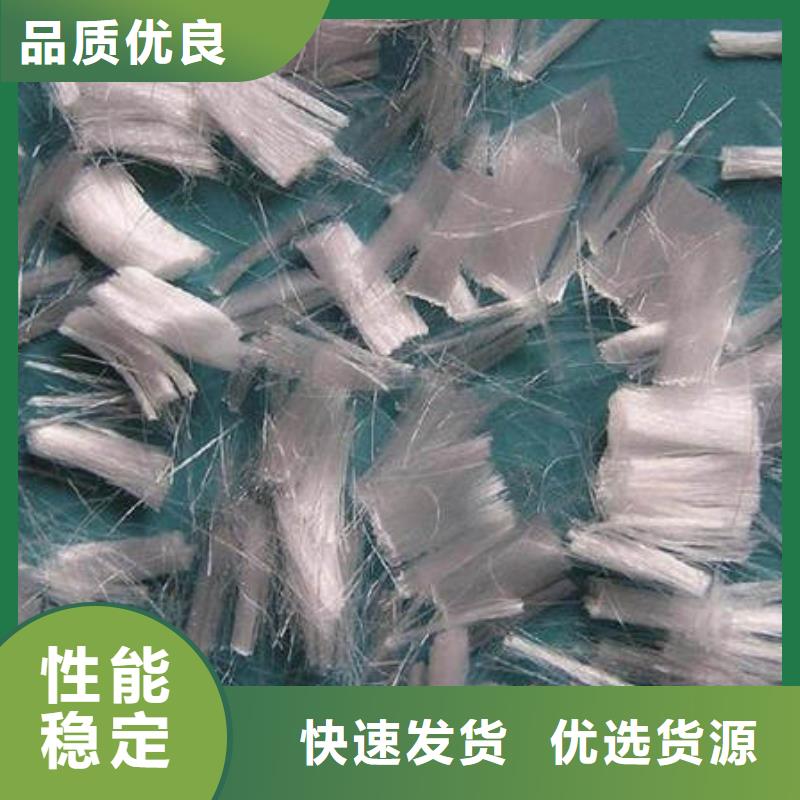 品质优良

性能稳定

快速发货 优选货源